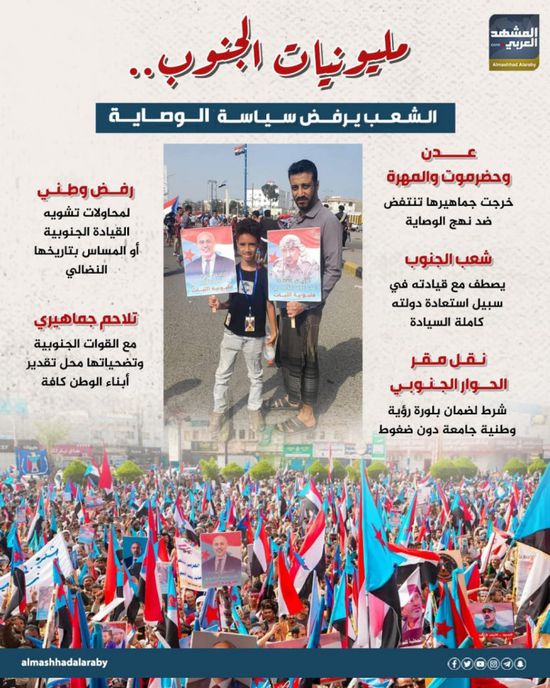 المشهد العربي
Almashhad Alaraby

مليونيات الجنوب..

الشعب يرفض سياسة الوصاية

عدن
وحضرموت والمهرة
خرجت جماهيرها تنتفض ضد نهج الوصاية

شعب الجنوب
يصطف مع قيادته في سبيل استعادة دولته كاملة السيادة

نقل مقر
الحوار الجنوبي
شرط لضمان بلورة رؤية وطنية جامعة دون ضغوط

رفض وطني
لمحاولات تشويه القيادة الجنوبية أو المساس بتاريخها النضالي

تلاحم جماهيري
مع القوات الجنوبية وتضحياتها محل تقدير أبناء الوطن كافة

almashhadalaraby